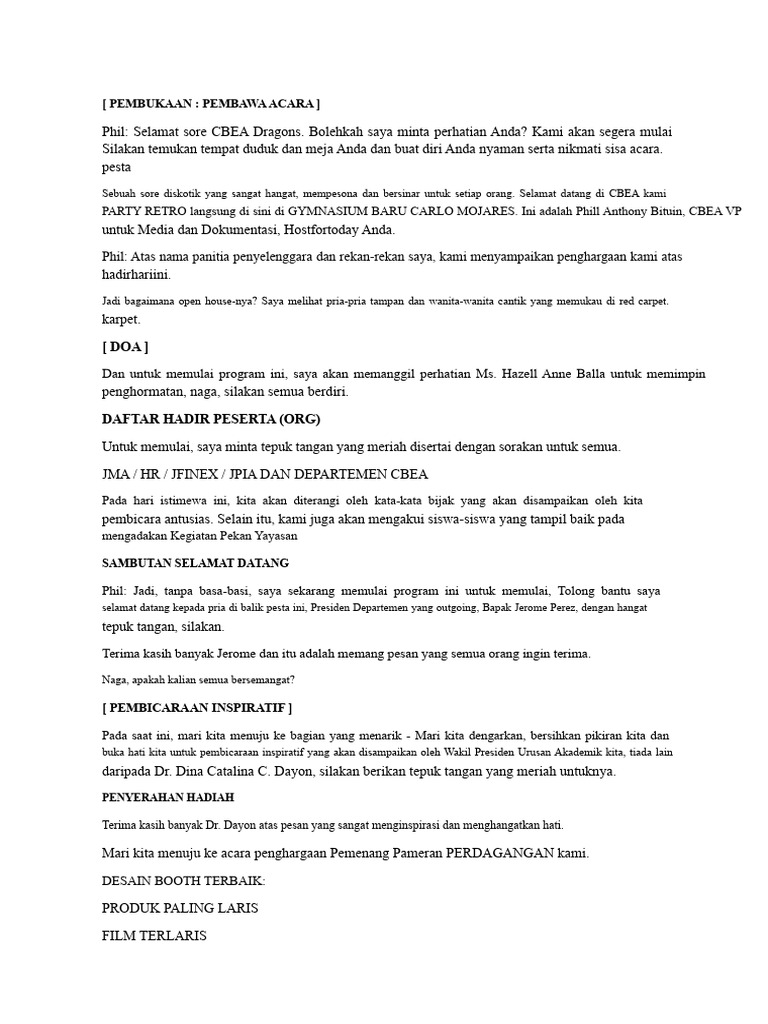 [ PEMBUKAAN : PEMBAWA ACARA ]

Phil: Selamat sore CBEA Dragons. Bolehkah saya minta perhatian Anda? Kami akan segera mulai Silakan temukan tempat duduk dan meja Anda dan buat diri Anda nyaman serta nikmati sisa acara. pesta

Sebuah sore diskotik yang sangat hangat, mempesona dan bersinar untuk setiap orang. Selamat datang di CBEA kami PARTY RETRO langsung di sini di GYMNASIUM BARU CARLO MOJARES. Ini adalah Phill Anthony Bituin, CBEA VP untuk Media dan Dokumentasi, Hostfortoday Anda.

Phil: Atas nama panitia penyelenggara dan rekan-rekan saya, kami menyampaikan penghargaan kami atas hadirhariini.

Jadi bagaimana open house-nya? Saya melihat pria-pria tampan dan wanita-wanita cantik yang memukau di red carpet. karpet.

[ DOA ]

Dan untuk memulai program ini, saya akan memanggil perhatian Ms. Hazell Anne Balla untuk memimpin penghormatan, naga, silakan semua berdiri.

DAFTAR HADIR PESERTA (ORG)

Untuk memulai, saya minta tepuk tangan yang meriah disertai dengan sorakan untuk semua.

JMA / HR / JFINEX / JPIA DAN DEPARTEMEN CBEA

Pada hari istimewa ini, kita akan diterangi oleh kata-kata bijak yang akan disampaikan oleh kita pembicara antusias. Selain itu, kami juga akan mengakui siswa-siswa yang tampil baik pada mengadakan Kegiatan Pekan Yayasan

SAMBUTAN SELAMAT DATANG

Phil: Jadi, tanpa basa-basi, saya sekarang memulai program ini untuk memulai, Tolong bantu saya selamat datang kepada pria di balik pesta ini, Presiden Departemen yang outgoing, Bapak Jerome Perez, dengan hangat tepuk tangan, silakan.

Terima kasih banyak Jerome dan itu adalah memang pesan yang semua orang ingin terima.

Naga, apakah kalian semua bersemangat?

[ PEMBICARAAN INSPIRATIF ]

Pada saat ini, mari kita menuju ke bagian yang menarik - Mari kita dengarkan, bersihkan pikiran kita dan buka hati kita untuk pembicaraan inspiratif yang akan disampaikan oleh Wakil Presiden Urusan Akademik kita, tiada lain daripada Dr. Dina Catalina C. Dayon, silakan berikan tepuk tangan yang meriah untuknya.

PENYERAHAN HADIAH

Terima kasih banyak Dr. Dayon atas pesan yang sangat menginspirasi dan menghangatkan hati.

Mari kita menuju ke acara penghargaan Pemenang Pameran PERDAGANGAN kami.

DESAIN BOOTH TERBAIK:

PRODUK PALING LARIS

FILM TERLARIS